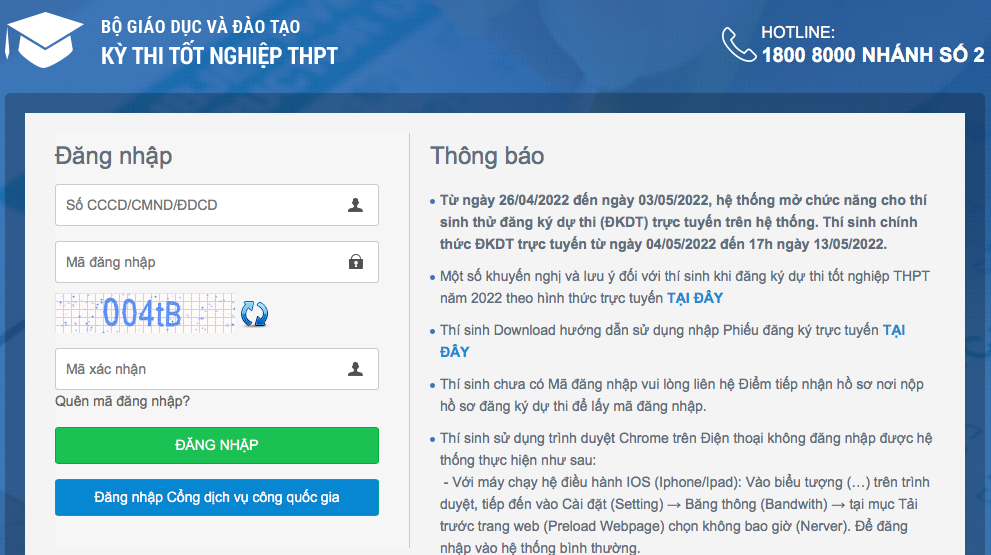 BỘ GIÁO DỤC VÀ ĐÀO TẠO
KỲ THI TỐT NGHIỆP THPT

HOTLINE:
1800 8000 NHÁNH SỐ 2

Đăng nhập

Số CCCD/CMND/ĐDCD

Mã đăng nhập

004tB

Mã xác nhận

Quên mã đăng nhập?

ĐĂNG NHẬP

Đăng nhập Cổng dịch vụ công quốc gia

Thông báo

• Từ ngày 26/04/2022 đến ngày 03/05/2022, hệ thống mở chức năng cho thí sinh thử đăng ký dự thi (ĐKDT) trực tuyến trên hệ thống. Thí sinh chính thức ĐKDT trực tuyến từ ngày 04/05/2022 đến 17h ngày 13/05/2022.

• Một số khuyến nghị và lưu ý đối với thí sinh khi đăng ký dự thi tốt nghiệp THPT năm 2022 theo hình thức trực tuyến TẠI ĐÂY

• Thí sinh Download hướng dẫn sử dụng nhập Phiếu đăng ký trực tuyến TẠI ĐÂY

• Thí sinh chưa có Mã đăng nhập vui lòng liên hệ Điểm tiếp nhận hồ sơ nơi nộp hồ sơ đăng ký dự thi để lấy mã đăng nhập.

• Thí sinh sử dụng trình duyệt Chrome trên Điện thoại không đăng nhập được hệ thống thực hiện như sau:
- Với máy chạy hệ điều hành IOS (Iphone/Ipad): Vào biểu tượng (…) trên trình duyệt, tiếp đến vào Cài đặt (Setting) → Băng thông (Bandwith) → tại mục Tải trước trang web (Preload Webpage) chọn không bao giờ (Nerver). Để đăng nhập vào hệ thống bình thường.